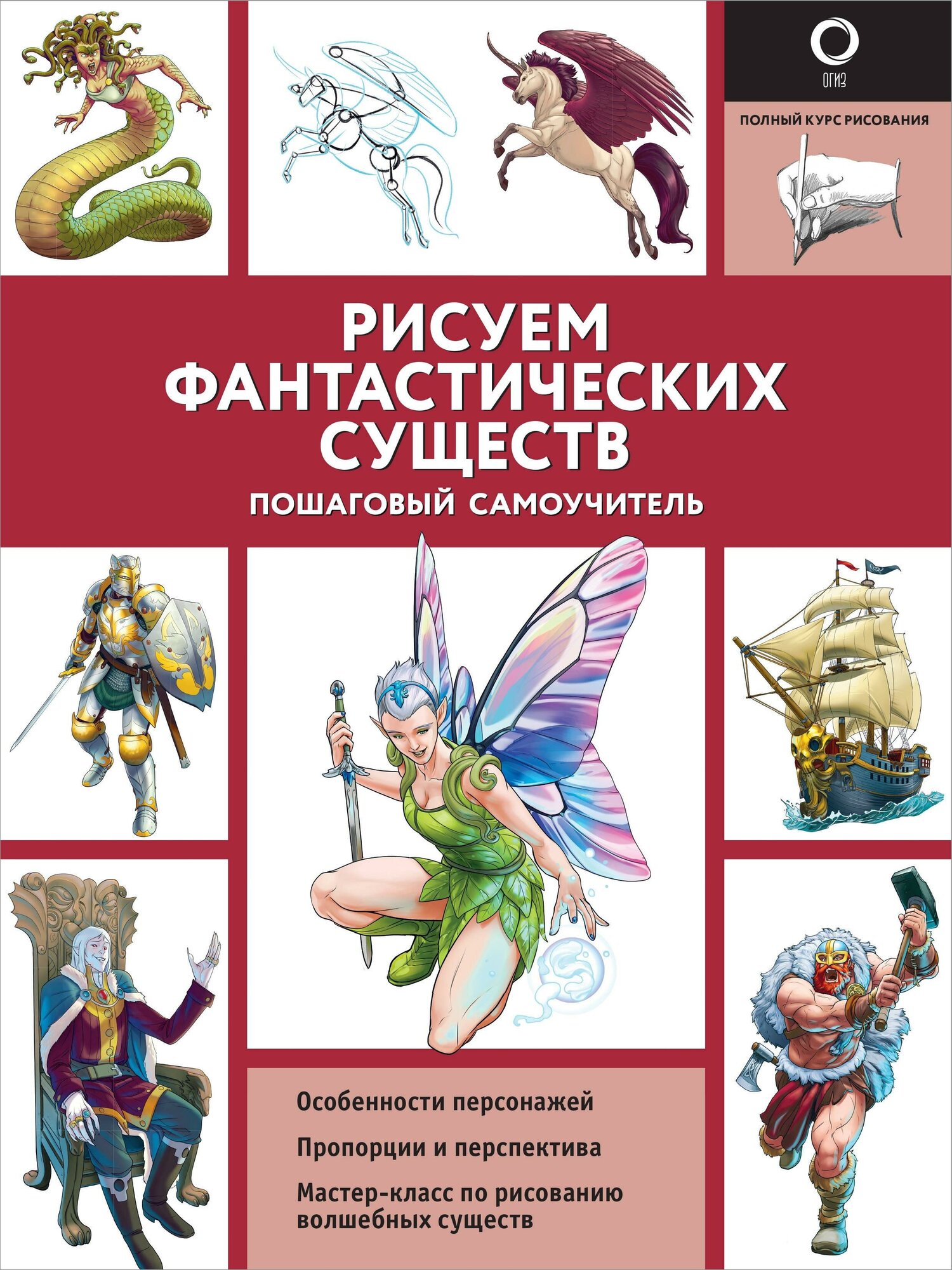 ОГИЗ

ПОЛНЫЙ КУРС РИСОВАНИЯ

РИСУЕМ ФАНТАСТИЧЕСКИХ СУЩЕСТВ

ПОШАГОВЫЙ САМОУЧИТЕЛЬ

Особенности персонажей

Пропорции и перспектива

Мастер-класс по рисованию волшебных существ